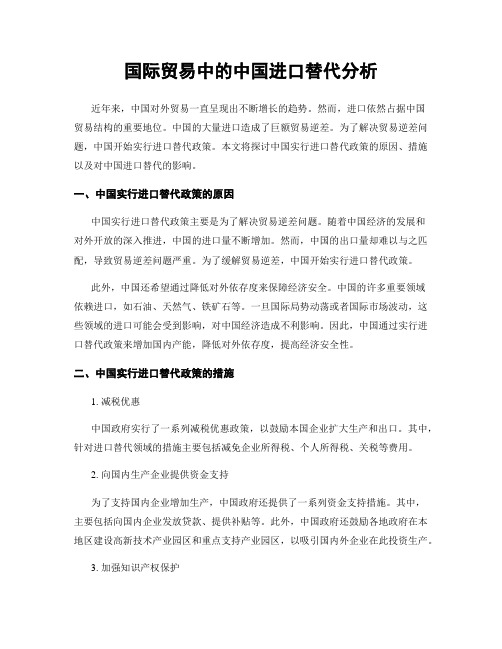 国际贸易中的中国进口替代分析

近年来，中国对外贸易一直呈现出不断增长的趋势。然而，进口依然占据中国贸易结构的重要地位。中国的大量进口造成了巨额贸易逆差。为了解决贸易逆差问题，中国开始实行进口替代政策。本文将探讨中国实行进口替代政策的原因、措施以及对中国进口替代的影响。

一、中国实行进口替代政策的原因

中国实行进口替代政策主要是为了解决贸易逆差问题。随着中国经济的发展和对外开放的深入推进，中国的进口量不断增加。然而，中国的出口量却难以与之匹配，导致贸易逆差问题严重。为了缓解贸易逆差，中国开始实行进口替代政策。

此外，中国还希望通过降低对外依存度来保障经济安全。中国的许多重要领域依赖进口，如石油、天然气、铁矿石等。一旦国际局势动荡或者国际市场波动，这些领域的进口可能会受到影响，对中国经济造成不利影响。因此，中国通过实行进口替代政策来增加国内产能，降低对外依存度，提高经济安全性。

二、中国实行进口替代政策的措施

1. 减税优惠

中国政府实行了一系列减税优惠政策，以鼓励本国企业扩大生产和出口。其中，针对进口替代领域的措施主要包括减免企业所得税、个人所得税、关税等费用。

2. 向国内生产企业提供资金支持

为了支持国内企业增加生产，中国政府还提供了一系列资金支持措施。其中，主要包括向国内企业发放贷款、提供补贴等。此外，中国政府还鼓励各地政府在本地区建设高新技术产业园区和重点支持产业园区，以吸引国内外企业在此投资生产。

3. 加强知识产权保护